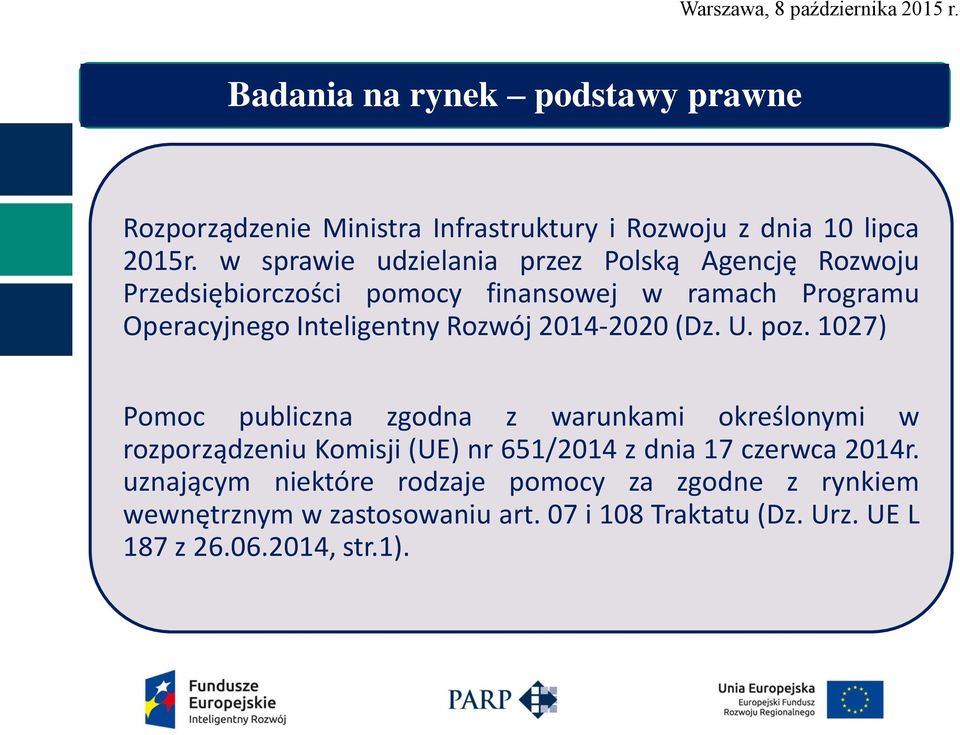 Warszawa, 8 października 2015 r.

Badania na rynek – podstawy prawne

Rozporządzenie Ministra Infrastruktury i Rozwoju z dnia 10 lipca 2015r. w sprawie udzielania przez Polską Agencję Rozwoju Przedsiębiorczości pomocy finansowej w ramach Programu Operacyjnego Inteligentny Rozwój 2014-2020 (Dz. U. poz. 1027)

Pomoc publiczna zgodna z warunkami określonymi w rozporządzeniu Komisji (UE) nr 651/2014 z dnia 17 czerwca 2014r. uznającym niektóre rodzaje pomocy za zgodne z rynkiem wewnętrznym w zastosowaniu art. 07 i 108 Traktatu (Dz. Urz. UE L 187 z 26.06.2014, str.1).

Fundusze Europejskie Inteligentny Rozwój

PARP

Unia Europejska Europejski Fundusz Rozwoju Regionalnego